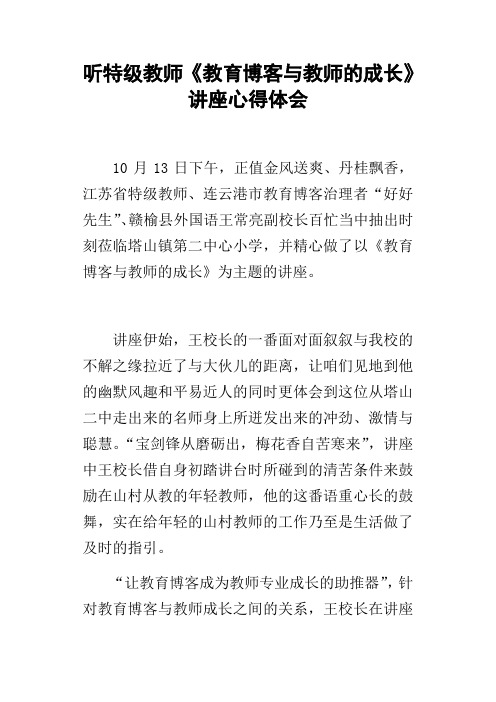 听特级教师《教育博客与教师的成长》讲座心得体会

10 月 13 日下午，正值金风送爽、丹桂飘香，江苏省特级教师、连云港市教育博客治理者“好好先生”、赣榆县外国语王常亮副校长百忙当中抽出时刻莅临塔山镇第二中心小学，并精心做了以《教育博客与教师的成长》为主题的讲座。

讲座伊始，王校长的一番面对面叙叙与我校的不解之缘拉近了与大伙儿的距离，让咱们见地到他的幽默风趣和平易近人的同时更体会到这位从塔山二中走出来的名师身上所迸发出来的冲劲、激情与聪慧。“宝剑锋从磨砺出，梅花香自苦寒来”，讲座中王校长借自身初踏讲台时所碰到的清苦条件来鼓励在山村从教的年轻教师，他的这番语重心长的鼓舞，实在给年轻的山村教师的工作乃至是生活做了及时的指引。

“让教育博客成为教师专业成长的助推器”，针对教育博客与教师成长之间的关系，王校长在讲座